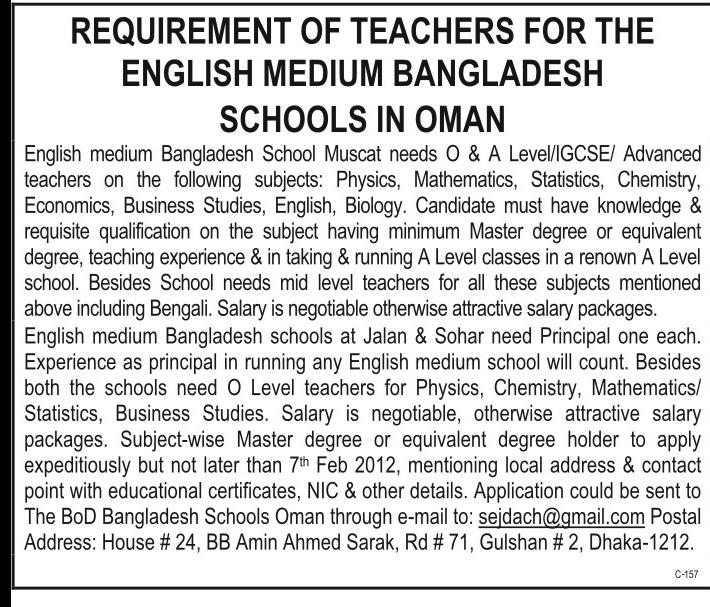 REQUIREMENT OF TEACHERS FOR THE ENGLISH MEDIUM BANGLADESH SCHOOLS IN OMAN

English medium Bangladesh School Muscat needs O & A Level/IGCSE/ Advanced teachers on the following subjects: Physics, Mathematics, Statistics, Chemistry, Economics, Business Studies, English, Biology. Candidate must have knowledge & requisite qualification on the subject having minimum Master degree or equivalent degree, teaching experience & in taking & running A Level classes in a renown A Level school. Besides School needs mid level teachers for all these subjects mentioned above including Bengali. Salary is negotiable otherwise attractive salary packages.

English medium Bangladesh schools at Jalan & Sohar need Principal one each. Experience as principal in running any English medium school will count. Besides both the schools need O Level teachers for Physics, Chemistry, Mathematics/ Statistics, Business Studies. Salary is negotiable, otherwise attractive salary packages. Subject-wise Master degree or equivalent degree holder to apply expeditiously but not later than 7$^{th}$ Feb 2012, mentioning local address & contact point with educational certificates, NIC & other details. Application could be sent to The BoD Bangladesh Schools Oman through e-mail to: sejdach@gmail.com Postal Address: House # 24, BB Amin Ahmed Sarak, Rd # 71, Gulshan # 2, Dhaka-1212.

C-157